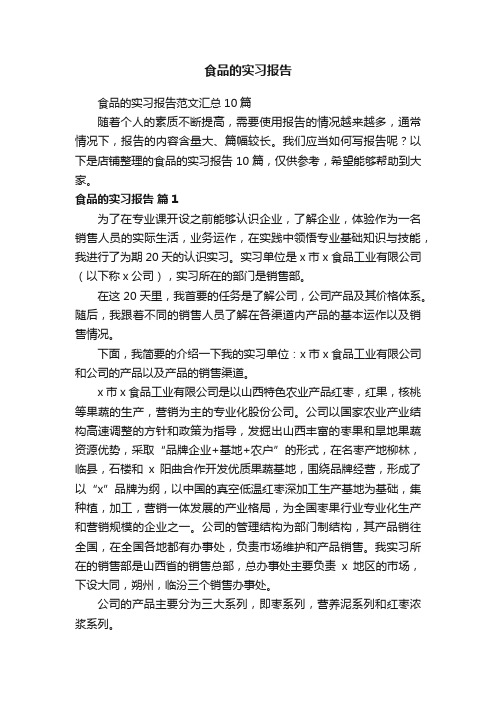 食品的实习报告

食品的实习报告范文汇总 10 篇

随着个人的素质不断提高，需要使用报告的情况越来越多，通常情况下，报告的内容含量大、篇幅较长。我们应当如何写报告呢？以下是店铺整理的食品的实习报告 10 篇，仅供参考，希望能够帮助到大家。

食品的实习报告 篇 1

为了在专业课开设之前能够认识企业，了解企业，体验作为一名销售人员的实际生活，业务运作，在实践中领悟专业基础知识与技能，我进行了为期 20 天的认识实习。实习单位是 x 市 x 食品工业有限公司（以下称 x 公司），实习所在的部门是销售部。

在这 20 天里，我首要的任务是了解公司，公司产品及其价格体系。随后，我跟着不同的销售人员了解在各渠道内产品的基本运作以及销售情况。

下面，我简要的介绍一下我的实习单位：x 市 x 食品工业有限公司和公司的产品以及产品的销售渠道。

x 市 x 食品工业有限公司是以山西特色农业产品红枣，红果，核桃等果蔬的生产，营销为主的专业化股份公司。公司以国家农业产业结构高速调整的方针和政策为指导，发掘出山西丰富的枣果和旱地果蔬资源优势，采取“品牌企业+基地+农户”的形式，在名枣产地柳林，临县，石楼和 x 阳曲合作开发优质果蔬基地，围绕品牌经营，形成了以“x”品牌为纲，以中国的真空低温红枣深加工生产基地为基础，集种植，加工，营销一体发展的产业格局，为全国枣果行业专业化生产和营销规模的企业之一。公司的管理结构为部门制结构，其产品销往全国，在全国各地都有办事处，负责市场维护和产品销售。我实习所在的销售部是山西省的销售总部，总办事处主要负责 x 地区的市场，下设大同，朔州，临汾三个销售办事处。

公司的产品主要分为三大系列，即枣系列，营养泥系列和红枣浓浆系列。